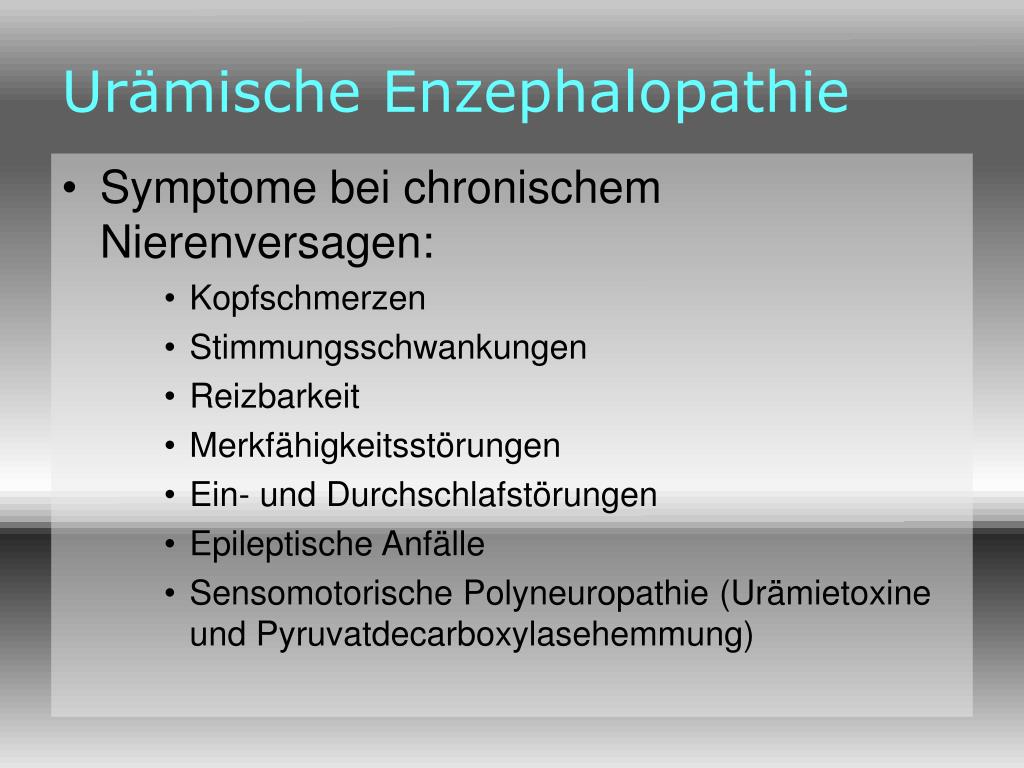 Urämische Enzephalopathie

• Symptome bei chronischem Nierenversagen:
• Kopfschmerzen
• Stimmungsschwankungen
• Reizbarkeit
• Merkfähigkeitsstörungen
• Ein- und Durchschlafstörungen
• Epileptische Anfälle
• Sensomotorische Polyneuropathie (Urämietoxine und Pyruvatdecarboxylasehemmung)